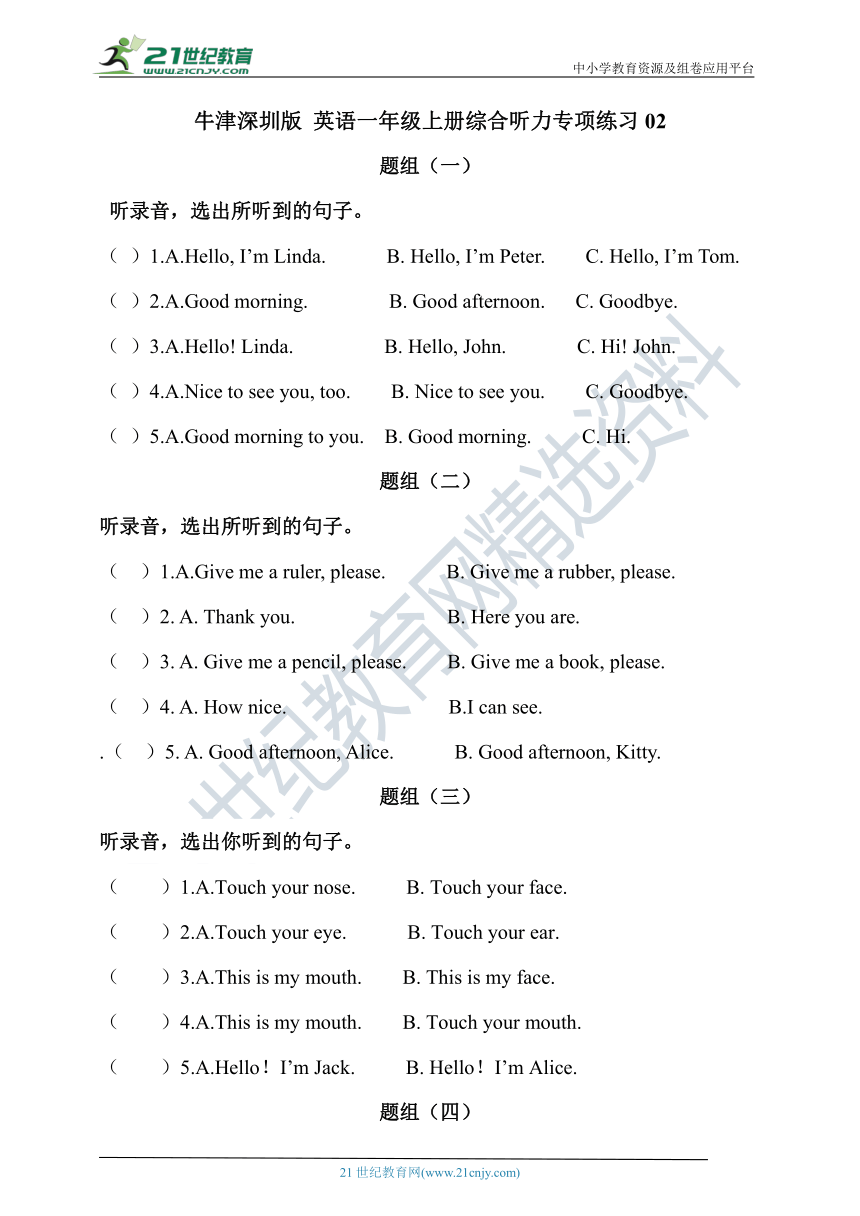 21世纪教育
www.21cnjy.com
中小学教育资源及组卷应用平台

牛津深圳版 英语一年级上册综合听力专项练习 02

题组（一）

听录音，选出所听到的句子。

（ ）1.A.Hello, I’m Linda. B. Hello, I’m Peter. C. Hello, I’m Tom.

（ ）2.A.Good morning. B. Good afternoon. C. Goodbye.

（ ）3.A.Hello! Linda. B. Hello, John. C. Hi! John.

（ ）4.A.Nice to see you, too. B. Nice to see you. C. Goodbye.

（ ）5.A.Good morning to you. B. Good morning. C. Hi.

题组（二）

听录音，选出所听到的句子。

（ ）1.A.Give me a ruler, please. B. Give me a rubber, please.

（ ）2. A. Thank you. B. Here you are.

（ ）3. A. Give me a pencil, please. B. Give me a book, please.

（ ）4. A. How nice. B.I can see.

.（ ）5. A. Good afternoon, Alice. B. Good afternoon, Kitty.

题组（三）

听录音，选出你听到的句子。

（ ）1.A.Touch your nose. B. Touch your face.

（ ）2.A.Touch your eye. B. Touch your ear.

（ ）3.A.This is my mouth. B. This is my face.

（ ）4.A.This is my mouth. B. Touch your mouth.

（ ）5.A.Hello！I’m Jack. B. Hello！I’m Alice.

题组（四）

21 世纪教育网(www.21cnjy.com)

21世纪教育网精选资料